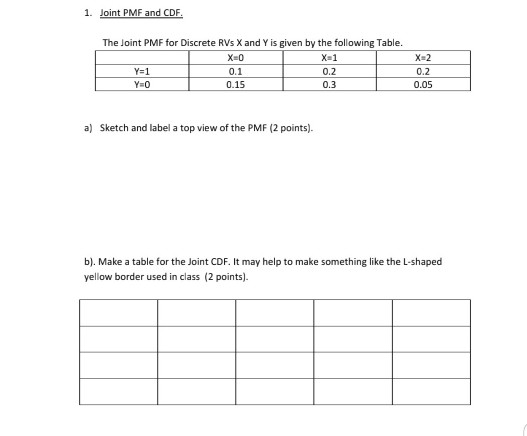 1. Joint PMF and CDF.

The Joint PMF for Discrete RVs X and Y is given by the following Table.

| | X=0 | X=1 | X=2 |
|---|---|---|---|
| Y=1 | 0.1 | 0.2 | 0.2 |
| Y=0 | 0.15 | 0.3 | 0.05 |

a) Sketch and label a top view of the PMF (2 points).

b). Make a table for the Joint CDF. It may help to make something like the L-shaped yellow border used in class (2 points).

| | | | | |
|---|---|---|---|---|
| | | | | |
| | | | | |
| | | | | |